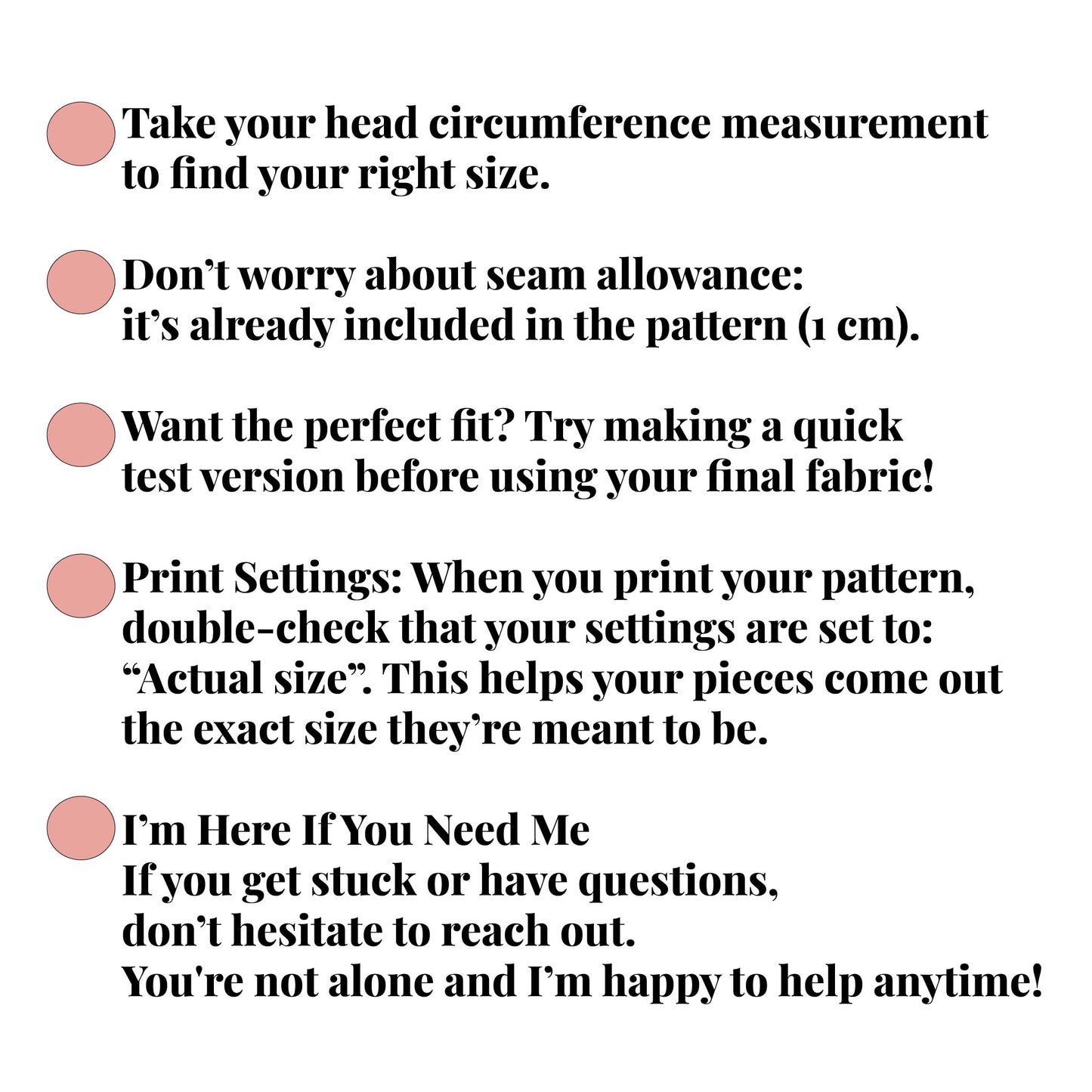 Take your head circumference measurement to find your right size.

Don’t worry about seam allowance: it’s already included in the pattern (1 cm).

Want the perfect fit? Try making a quick test version before using your final fabric!

Print Settings: When you print your pattern, double-check that your settings are set to: “Actual size”. This helps your pieces come out the exact size they’re meant to be.

I’m Here If You Need Me
If you get stuck or have questions,
don’t hesitate to reach out.
You're not alone and I’m happy to help anytime!